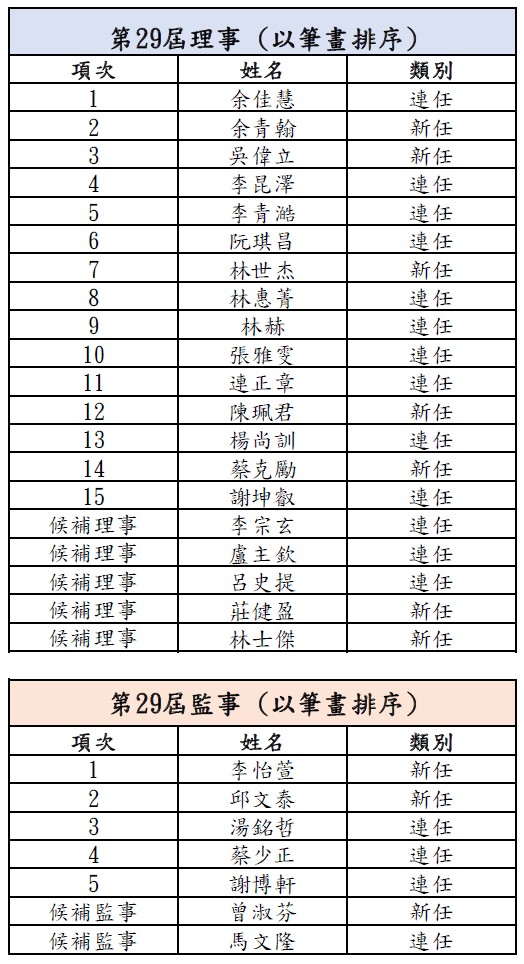 第29屆理事（以筆畫排序）

| 項次 | 姓名 | 類別 |
|---|---|---|
| 1 | 余佳慧 | 連任 |
| 2 | 余青翰 | 新任 |
| 3 | 吳偉立 | 新任 |
| 4 | 李昆澤 | 連任 |
| 5 | 李青澔 | 連任 |
| 6 | 阮琪昌 | 連任 |
| 7 | 林世杰 | 新任 |
| 8 | 林惠菁 | 連任 |
| 9 | 林赫 | 連任 |
| 10 | 張雅雯 | 連任 |
| 11 | 連正章 | 連任 |
| 12 | 陳珮君 | 新任 |
| 13 | 楊尚訓 | 連任 |
| 14 | 蔡克勵 | 新任 |
| 15 | 謝坤叡 | 連任 |
| 候補理事 | 李宗玄 | 連任 |
| 候補理事 | 盧主欽 | 連任 |
| 候補理事 | 呂史提 | 連任 |
| 候補理事 | 莊健盈 | 新任 |
| 候補理事 | 林士傑 | 新任 |

第29屆監事（以筆畫排序）

| 項次 | 姓名 | 類別 |
|---|---|---|
| 1 | 李怡萱 | 新任 |
| 2 | 邱文泰 | 新任 |
| 3 | 湯銘哲 | 連任 |
| 4 | 蔡少正 | 連任 |
| 5 | 謝博軒 | 連任 |
| 候補監事 | 曾淑芬 | 新任 |
| 候補監事 | 馬文隆 | 連任 |